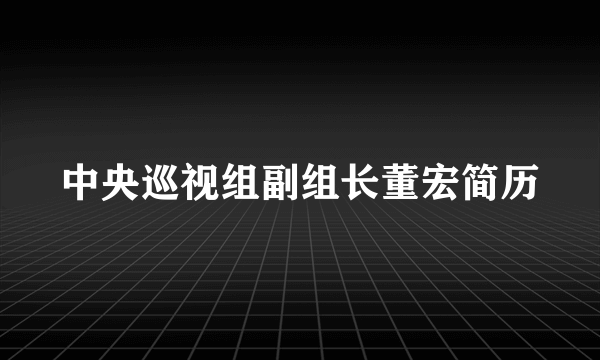 中央巡视组副组长董宏简历